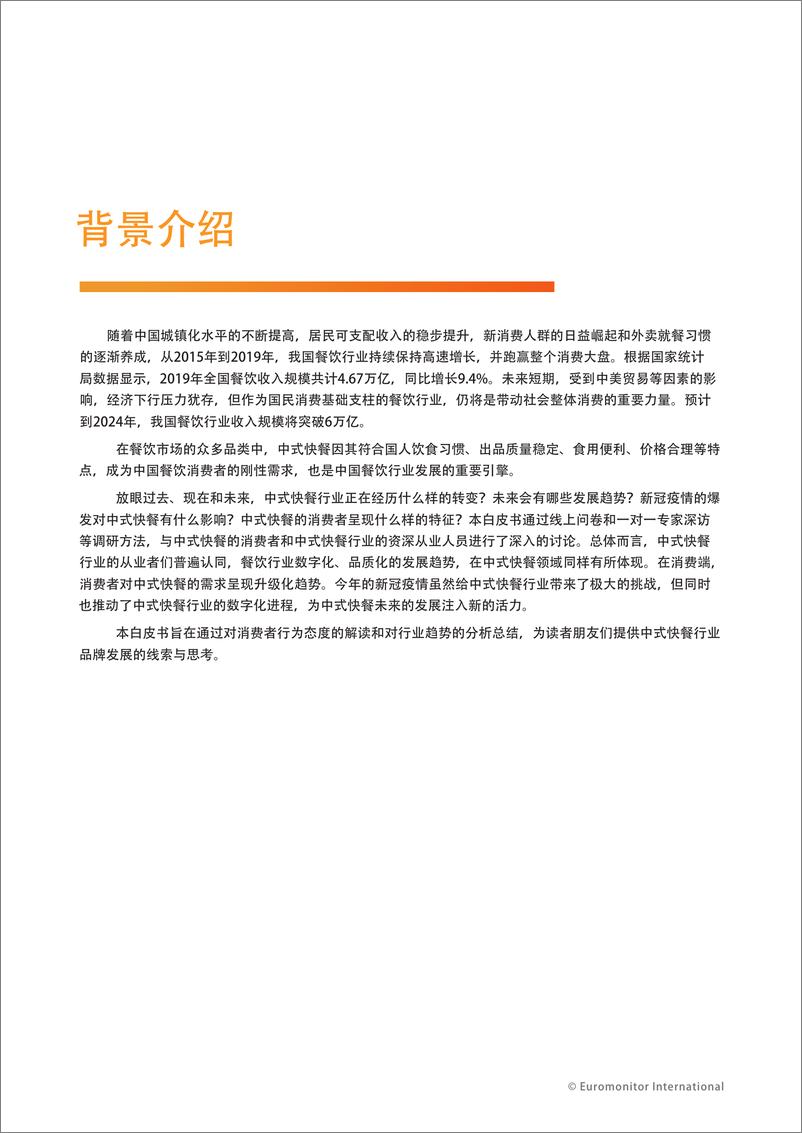 背景介绍

随着中国城镇化水平的不断提高，居民可支配收入的稳步提升，新消费人群的日益崛起和外卖就餐习惯的逐渐养成，从2015年到2019年，我国餐饮行业持续保持高速增长，并跑赢整个消费大盘。根据国家统计局数据显示，2019年全国餐饮收入规模共计4.67万亿，同比增长9.4%。未来短期，受到中美贸易等因素的影响，经济下行压力犹存，但作为国民消费基础支柱的餐饮行业，仍将是带动社会整体消费的重要力量。预计到2024年，我国餐饮行业收入规模将突破6万亿。

在餐饮市场的众多品类中，中式快餐因其符合国人饮食习惯、出品质量稳定、食用便利、价格合理等特点，成为中国餐饮消费者的刚性需求，也是中国餐饮行业发展的重要引擎。

放眼过去、现在和未来，中式快餐行业正在经历什么样的转变？未来会有哪些发展趋势？新冠疫情的爆发对中式快餐有什么影响？中式快餐的消费者呈现什么样的特征？本白皮书通过线上问卷和一对一专家深访等调研方法，与中式快餐的消费者和中式快餐行业的资深从业人员进行了深入的讨论。总体而言，中式快餐行业的从业者们普遍认同，餐饮行业数字化、品质化的发展趋势，在中式快餐领域同样有所体现。在消费端，消费者对中式快餐的需求呈现升级化趋势。今年的新冠疫情虽然给中式快餐行业带来了极大的挑战，但同时也推动了中式快餐行业的数字化进程，为中式快餐未来的发展注入新的活力。

本白皮书旨在通过对消费者行为态度的解读和对行业趋势的分析总结，为读者朋友们提供中式快餐行业品牌发展的线索与思考。

© Euromonitor International